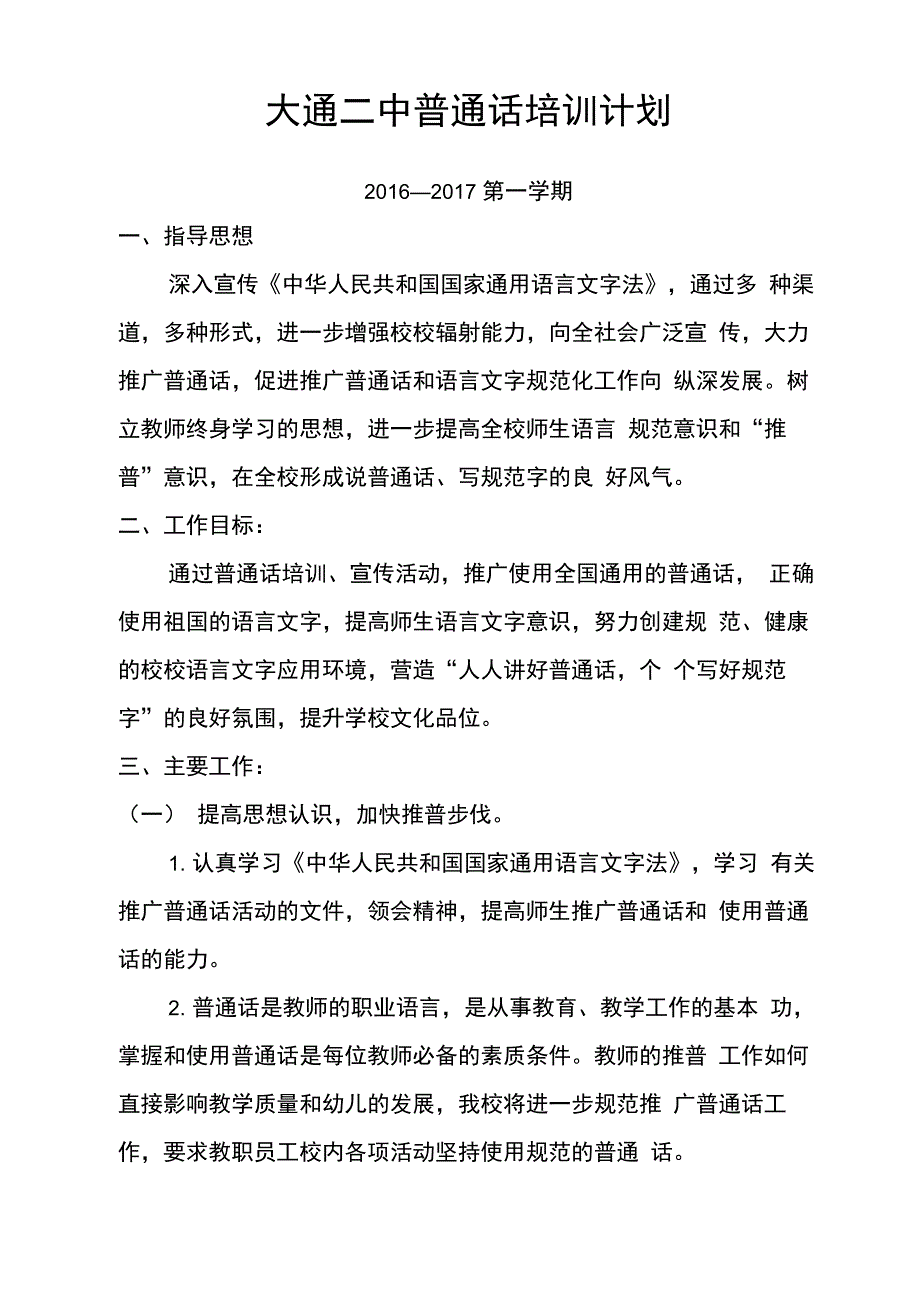 大通二中普通话培训计划

2016—2017 第一学期

一、指导思想

深入宣传《中华人民共和国国家通用语言文字法》，通过多 种渠道，多种形式，进一步增强校校辐射能力，向全社会广泛宣 传，大力推广普通话，促进推广普通话和语言文字规范化工作向 纵深发展。树立教师终身学习的思想，进一步提高全校师生语言 规范意识和“推普”意识，在全校形成说普通话、写规范字的良 好风气。

二、工作目标：

通过普通话培训、宣传活动，推广使用全国通用的普通话， 正确使用祖国的语言文字，提高师生语言文字意识，努力创建规 范、健康的校校语言文字应用环境，营造“人人讲好普通话，个 个写好规范字”的良好氛围，提升学校文化品位。

三、主要工作：

（一） 提高思想认识，加快推普步伐。

1. 认真学习《中华人民共和国国家通用语言文字法》，学习 有关推广普通话活动的文件，领会精神，提高师生推广普通话和 使用普通话的能力。

2. 普通话是教师的职业语言，是从事教育、教学工作的基本 功，掌握和使用普通话是每位教师必备的素质条件。教师的推普 工作如何直接影响教学质量和幼儿的发展，我校将进一步规范推 广普通话工作，要求教职员工校内各项活动坚持使用规范的普通 话。